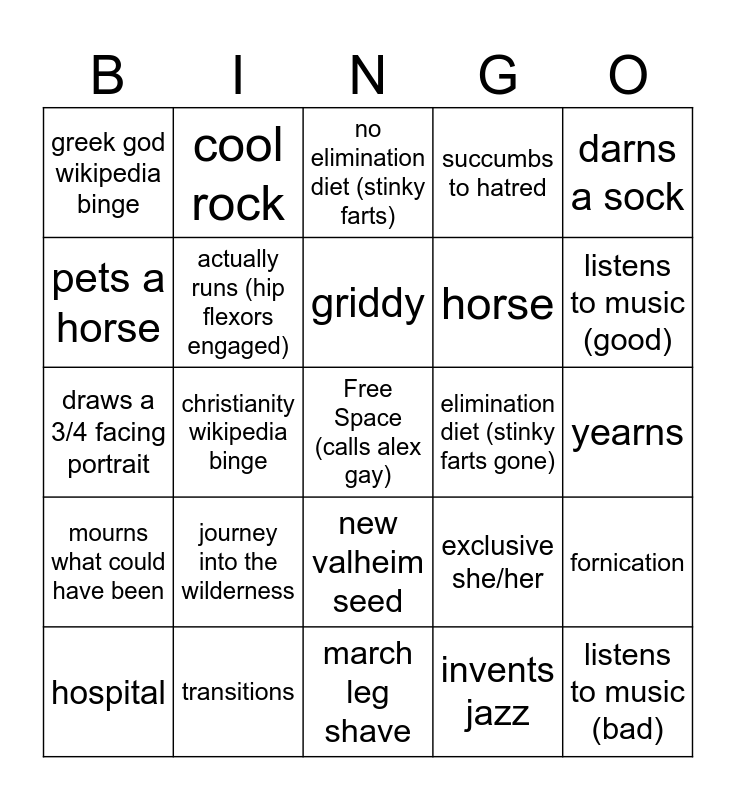 | B | I | N | G | O |
|---|---|---|---|---|
| greek god wikipedia binge | cool rock | no elimination diet (stinky farts) | succumbs to hatred | darns a sock |
| pets a horse | actually runs (hip flexors engaged) | griddy | horse | listens to music (good) |
| draws a 3/4 facing portrait | christianity wikipedia binge | Free Space (calls alex gay) | elimination diet (stinky farts gone) | yearns |
| mourns what could have been | journey into the wilderness | new valheim seed | exclusive she/her | fornication |
| hospital | transitions | march leg shave | invents jazz | listens to music (bad) |